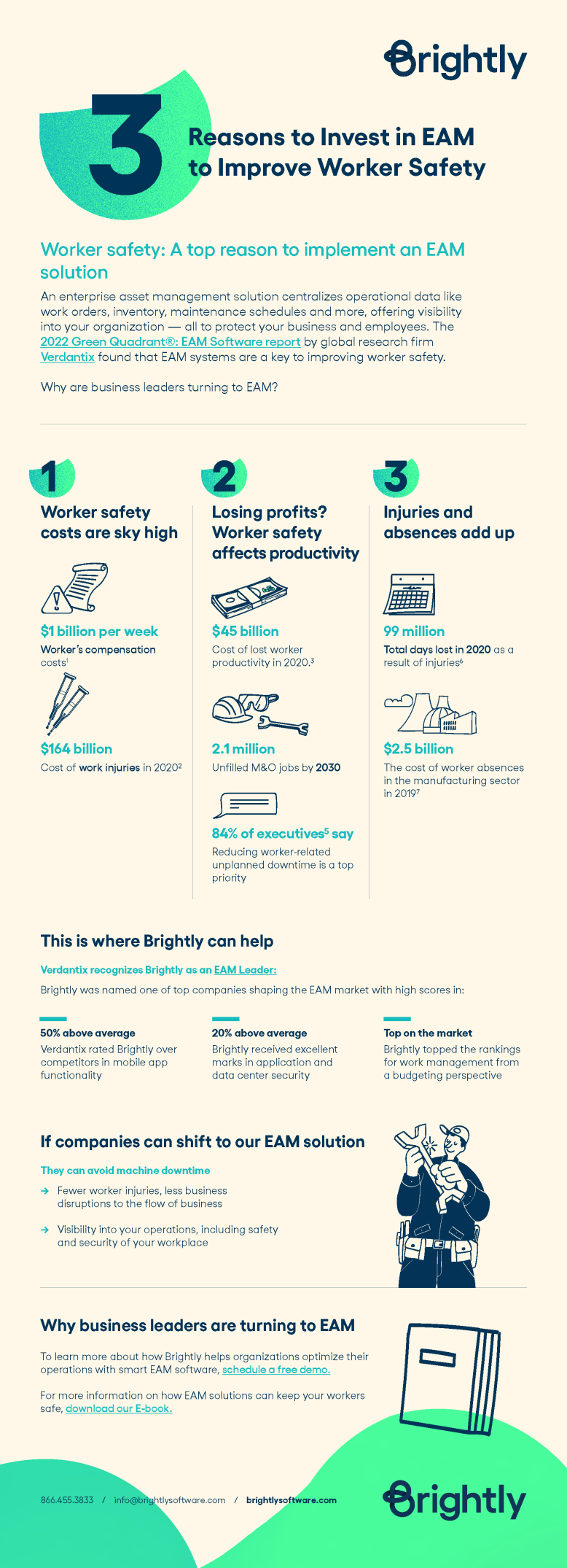 Brightly

3 Reasons to Invest in EAM to Improve Worker Safety

Worker safety: A top reason to implement an EAM solution

An enterprise asset management solution centralizes operational data like work orders, inventory, maintenance schedules and more, offering visibility into your organization — all to protect your business and employees. The 2022 Green Quadrant®: EAM Software report by global research firm Verdantix found that EAM systems are a key to improving worker safety.

Why are business leaders turning to EAM?

1
Worker safety costs are sky high

$1 billion per week
Worker's compensation costs$^1$

$164 billion
Cost of work injuries in 2020$^2$

2
Losing profits? Worker safety affects productivity

$45 billion
Cost of lost worker productivity in 2020.$^3$

2.1 million
Unfilled M&O jobs by 2030

84% of executives$^5$ say
Reducing worker-related unplanned downtime is a top priority

3
Injuries and absences add up

99 million
Total days lost in 2020 as a result of injuries$^6$

$2.5 billion
The cost of worker absences in the manufacturing sector in 2019$^7$

This is where Brightly can help

Verdantix recognizes Brightly as an EAM Leader:

Brightly was named one of top companies shaping the EAM market with high scores in:

50% above average
Verdantix rated Brightly over competitors in mobile app functionality

20% above average
Brightly received excellent marks in application and data center security

Top on the market
Brightly topped the rankings for work management from a budgeting perspective

If companies can shift to our EAM solution

They can avoid machine downtime

→ Fewer worker injuries, less business disruptions to the flow of business

→ Visibility into your operations, including safety and security of your workplace

Why business leaders are turning to EAM

To learn more about how Brightly helps organizations optimize their operations with smart EAM software, schedule a free demo.

For more information on how EAM solutions can keep your workers safe, download our E-book.

866.455.3833 / info@brightlysoftware.com / brightlysoftware.com

Brightly